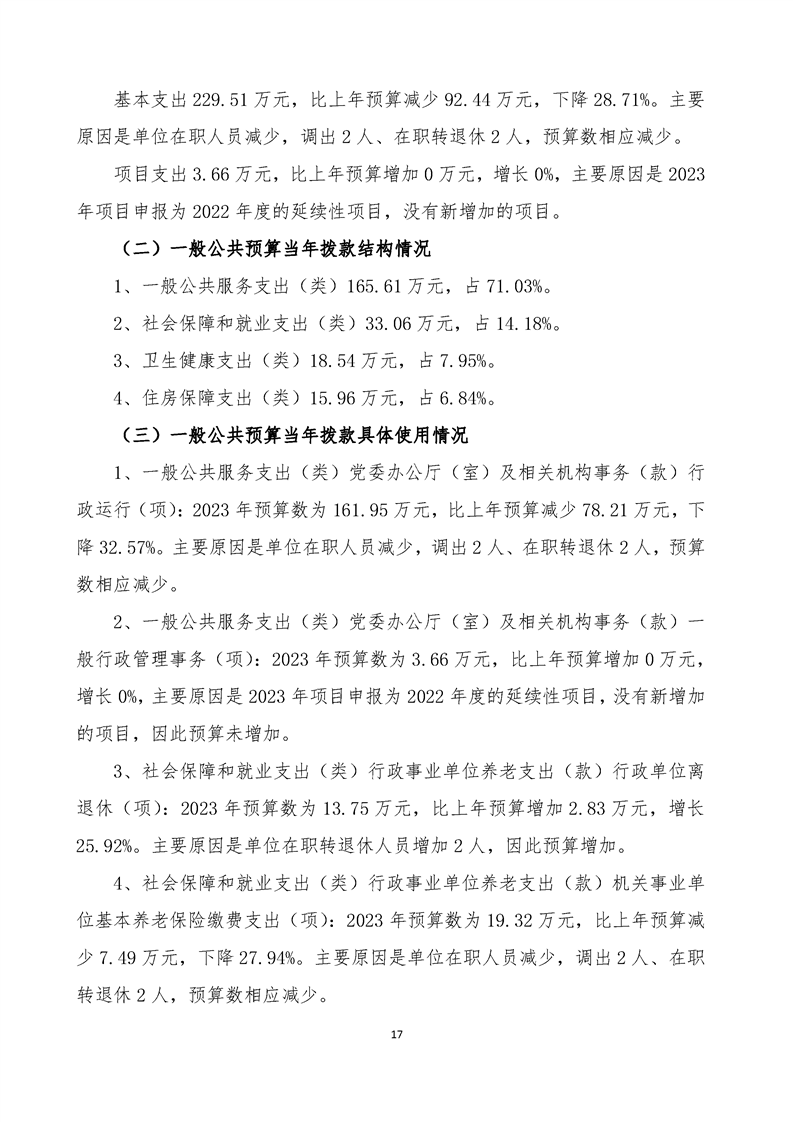 基本支出 229.51 万元，比上年预算减少 92.44 万元，下降 28.71%。主要原因是单位在职人员减少，调出 2 人、在职转退休 2 人，预算数相应减少。

项目支出 3.66 万元，比上年预算增加 0 万元，增长 0%，主要原因是 2023 年项目申报为 2022 年度的延续性项目，没有新增加的项目。

（二）一般公共预算当年拨款结构情况

1、一般公共服务支出（类）165.61 万元，占 71.03%。

2、社会保障和就业支出（类）33.06 万元，占 14.18%。

3、卫生健康支出（类）18.54 万元，占 7.95%。

4、住房保障支出（类）15.96 万元，占 6.84%。

（三）一般公共预算当年拨款具体使用情况

1、一般公共服务支出（类）党委办公厅（室）及相关机构事务（款）行政运行（项）：2023 年预算数为 161.95 万元，比上年预算减少 78.21 万元，下降 32.57%。主要原因是单位在职人员减少，调出 2 人、在职转退休 2 人，预算数相应减少。

2、一般公共服务支出（类）党委办公厅（室）及相关机构事务（款）一般行政管理事务（项）：2023 年预算数为 3.66 万元，比上年预算增加 0 万元，增长 0%，主要原因是 2023 年项目申报为 2022 年度的延续性项目，没有新增加的项目，因此预算未增加。

3、社会保障和就业支出（类）行政事业单位养老支出（款）行政单位离退休（项）：2023 年预算数为 13.75 万元，比上年预算增加 2.83 万元，增长 25.92%。主要原因是单位在职转退休人员增加 2 人，因此预算增加。

4、社会保障和就业支出（类）行政事业单位养老支出（款）机关事业单位基本养老保险缴费支出（项）：2023 年预算数为 19.32 万元，比上年预算减少 7.49 万元，下降 27.94%。主要原因是单位在职人员减少，调出 2 人、在职转退休 2 人，预算数相应减少。

17